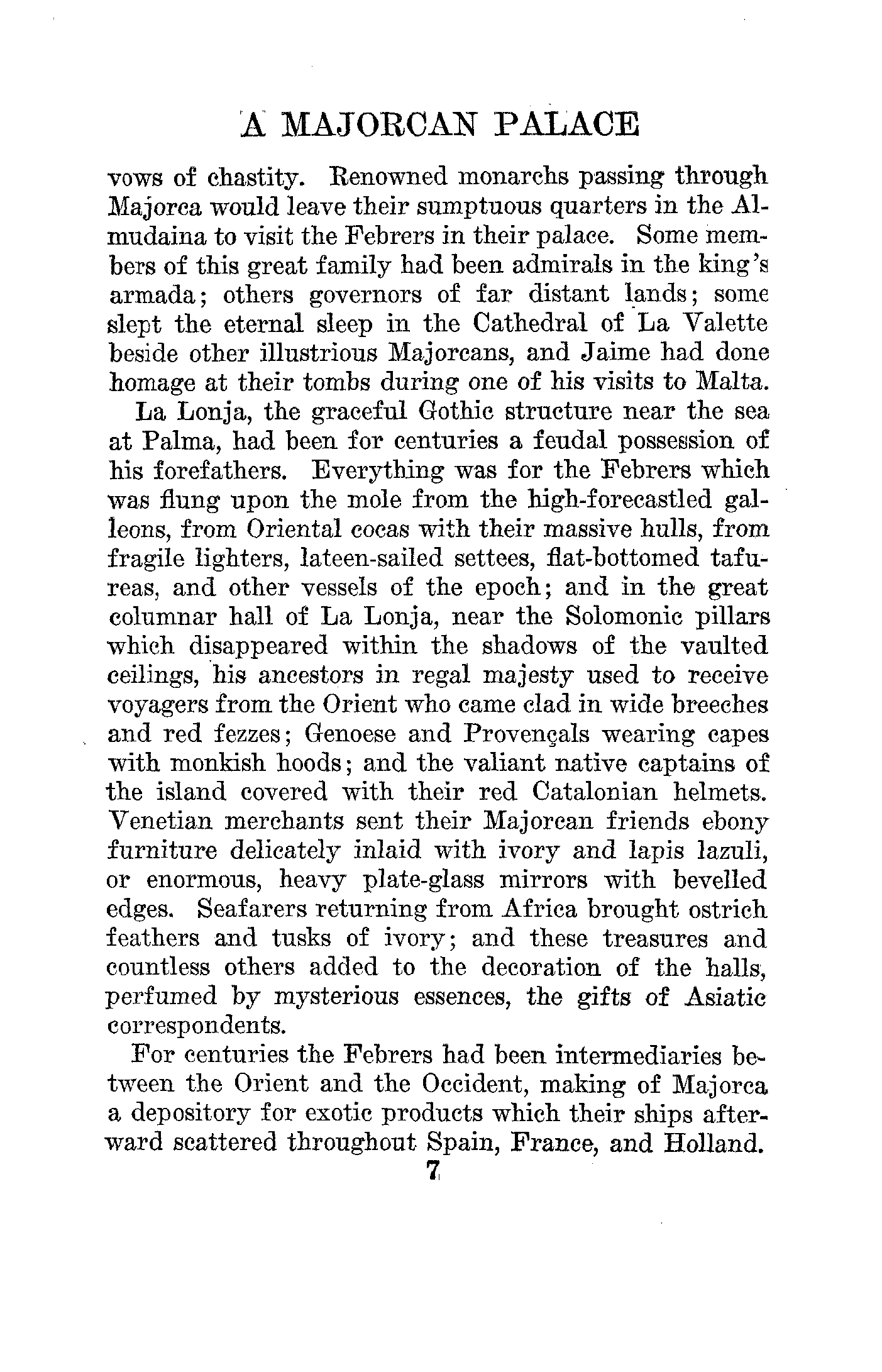 A MAJORCAN PALACE

vows of chastity. Renowned monarchs passing through Majorca would leave their sumptuous quarters in the Almudaina to visit the Febrers in their palace. Some members of this great family had been admirals in the king's armada; others governors of far distant lands; some slept the eternal sleep in the Cathedral of La Valette beside other illustrious Majorcans, and Jaime had done homage at their tombs during one of his visits to Malta.

La Lonja, the graceful Gothic structure near the sea at Palma, had been for centuries a feudal possession of his forefathers. Everything was for the Febrers which was flung upon the mole from the high-forecastled galleons, from Oriental cocas with their massive hulls, from fragile lighters, lateen-sailed settees, flat-bottomed tafureas, and other vessels of the epoch; and in the great columnar hall of La Lonja, near the Solomonic pillars which disappeared within the shadows of the vaulted ceilings, his ancestors in regal majesty used to receive voyagers from the Orient who came clad in wide breeches and red fezzes; Genoese and Provençals wearing capes with monkish hoods; and the valiant native captains of the island covered with their red Catalonian helmets. Venetian merchants sent their Majorcan friends ebony furniture delicately inlaid with ivory and lapis lazuli, or enormous, heavy plate-glass mirrors with bevelled edges. Seafarers returning from Africa brought ostrich feathers and tusks of ivory; and these treasures and countless others added to the decoration of the halls, perfumed by mysterious essences, the gifts of Asiatic correspondents.

For centuries the Febrers had been intermediaries between the Orient and the Occident, making of Majorca a depository for exotic products which their ships afterward scattered throughout Spain, France, and Holland.

7